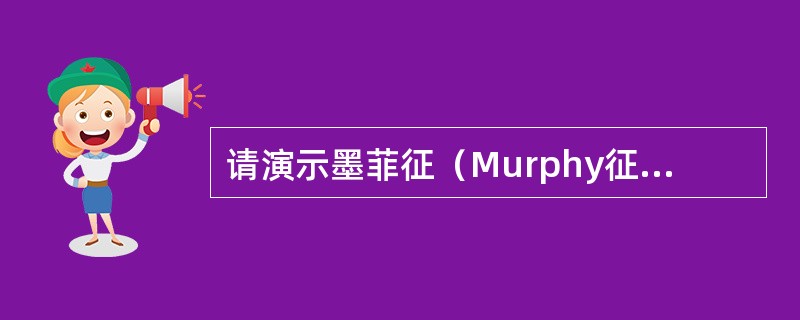 请演示墨菲征（Murphy征...